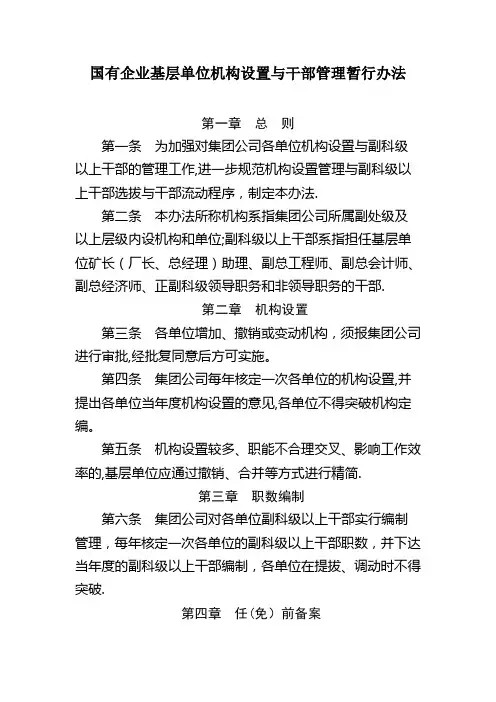 国有企业基层单位机构设置与干部管理暂行办法

第一章　总　则

第一条　为加强对集团公司各单位机构设置与副科级以上干部的管理工作,进一步规范机构设置管理与副科级以上干部选拔与干部流动程序，制定本办法.

第二条　本办法所称机构系指集团公司所属副处级及以上层级内设机构和单位;副科级以上干部系指担任基层单位矿长（厂长、总经理）助理、副总工程师、副总会计师、副总经济师、正副科级领导职务和非领导职务的干部.

第二章　机构设置

第三条　各单位增加、撤销或变动机构，须报集团公司进行审批,经批复同意后方可实施。

第四条　集团公司每年核定一次各单位的机构设置,并提出各单位当年度机构设置的意见,各单位不得突破机构定编。

第五条　机构设置较多、职能不合理交叉、影响工作效率的,基层单位应通过撤销、合并等方式进行精简.

第三章　职数编制

第六条　集团公司对各单位副科级以上干部实行编制管理，每年核定一次各单位的副科级以上干部职数，并下达当年度的副科级以上干部编制，各单位在提拔、调动时不得突破.

第四章　任(免）前备案